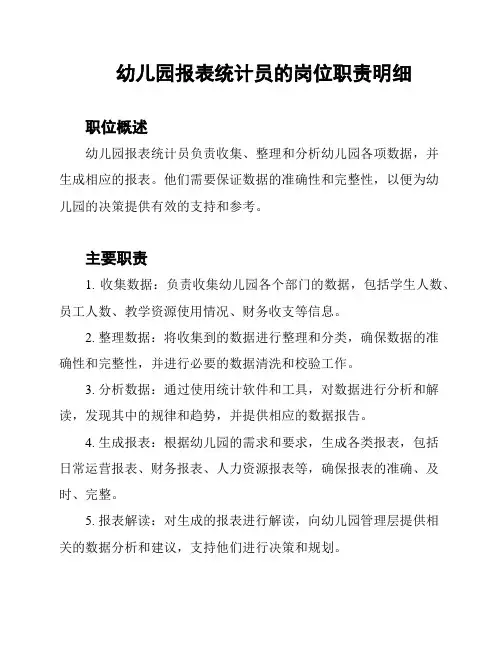 幼儿园报表统计员的岗位职责明细

职位概述

幼儿园报表统计员负责收集、整理和分析幼儿园各项数据，并生成相应的报表。他们需要保证数据的准确性和完整性，以便为幼儿园的决策提供有效的支持和参考。

主要职责

1. 收集数据：负责收集幼儿园各个部门的数据，包括学生人数、员工人数、教学资源使用情况、财务收支等信息。

2. 整理数据：将收集到的数据进行整理和分类，确保数据的准确性和完整性，并进行必要的数据清洗和校验工作。

3. 分析数据：通过使用统计软件和工具，对数据进行分析和解读，发现其中的规律和趋势，并提供相应的数据报告。

4. 生成报表：根据幼儿园的需求和要求，生成各类报表，包括日常运营报表、财务报表、人力资源报表等，确保报表的准确、及时、完整。

5. 报表解读：对生成的报表进行解读，向幼儿园管理层提供相关的数据分析和建议，支持他们进行决策和规划。